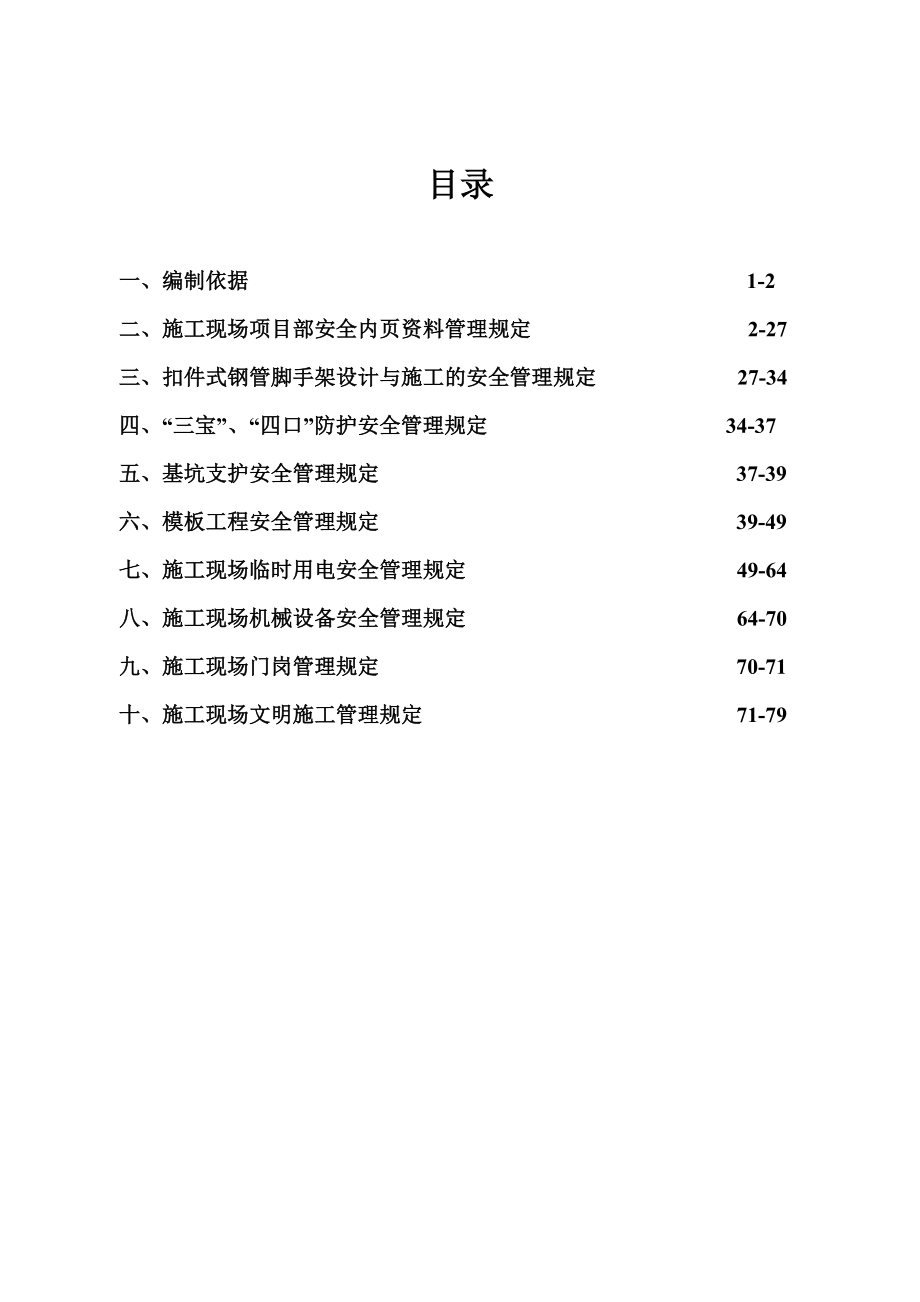 目录

一、编制依据 1-2

二、施工现场项目部安全内页资料管理规定 2-27

三、扣件式钢管脚手架设计与施工的安全管理规定 27-34

四、“三宝”、“四口”防护安全管理规定 34-37

五、基坑支护安全管理规定 37-39

六、模板工程安全管理规定 39-49

七、施工现场临时用电安全管理规定 49-64

八、施工现场机械设备安全管理规定 64-70

九、施工现场门岗管理规定 70-71

十、施工现场文明施工管理规定 71-79